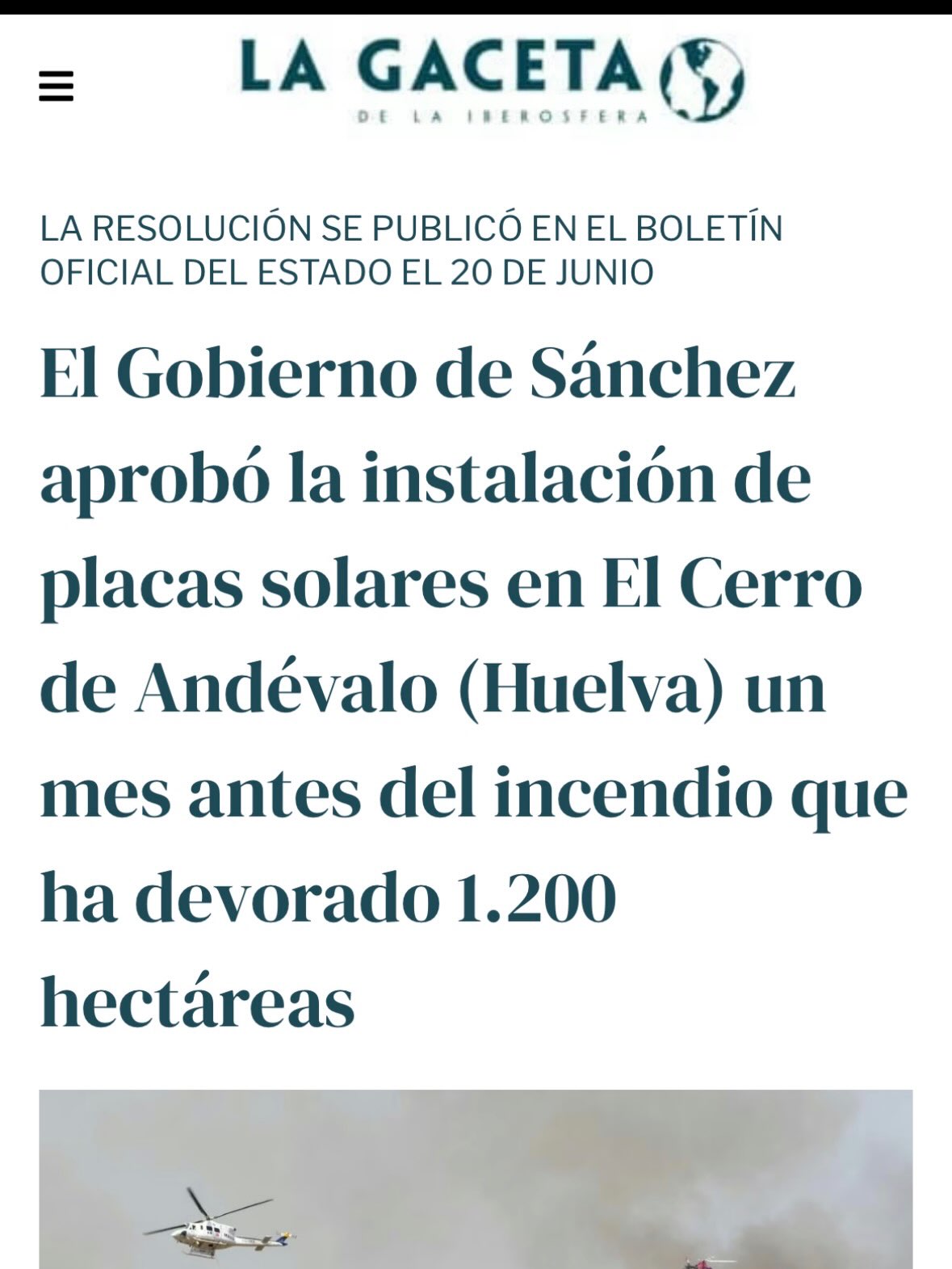 LA GACETA
DE LA IBEROSFERA

LA RESOLUCIÓN SE PUBLICÓ EN EL BOLETÍN OFICIAL DEL ESTADO EL 20 DE JUNIO

El Gobierno de Sánchez aprobó la instalación de placas solares en El Cerro de Andévalo (Huelva) un mes antes del incendio que ha devorado 1.200 hectáreas